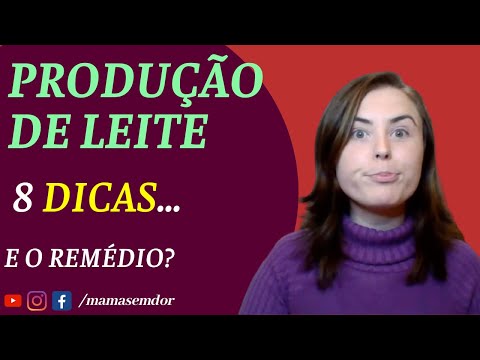 PRODUÇÃO DE LEITE

8 DICAS...

E O REMÉDIO?

/mamasemdor